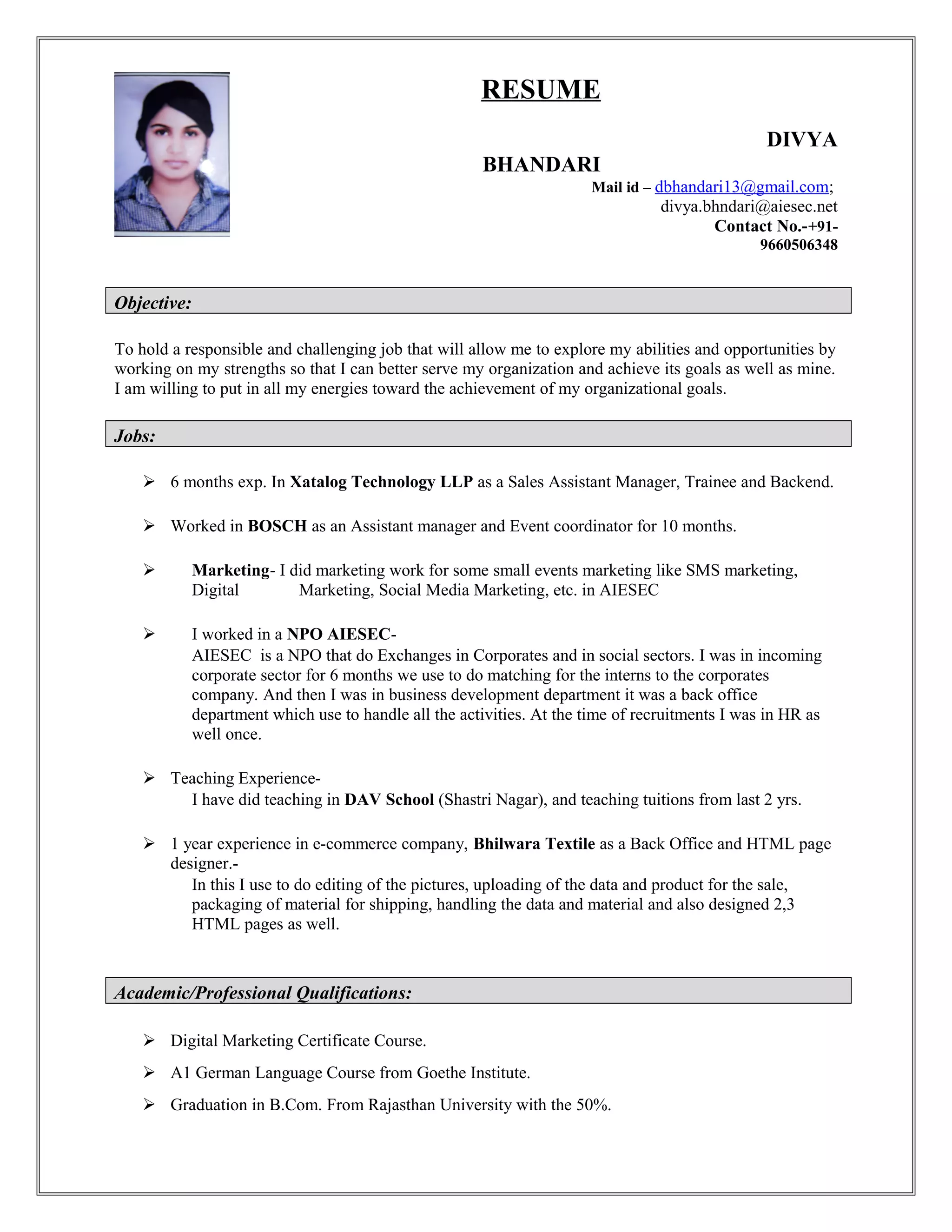 RESUME

DIVYA BHANDARI
Mail id – dbhandari13@gmail.com; divya.bhndari@aiesec.net
Contact No.-+91-9660506348

Objective:

To hold a responsible and challenging job that will allow me to explore my abilities and opportunities by working on my strengths so that I can better serve my organization and achieve its goals as well as mine. I am willing to put in all my energies toward the achievement of my organizational goals.

Jobs:

➢ 6 months exp. In Xatalog Technology LLP as a Sales Assistant Manager, Trainee and Backend.

➢ Worked in BOSCH as an Assistant manager and Event coordinator for 10 months.

➢ Marketing- I did marketing work for some small events marketing like SMS marketing, Digital Marketing, Social Media Marketing, etc. in AIESEC

➢ I worked in a NPO AIESEC-
AIESEC is a NPO that do Exchanges in Corporates and in social sectors. I was in incoming corporate sector for 6 months we use to do matching for the interns to the corporates company. And then I was in business development department it was a back office department which use to handle all the activities. At the time of recruitments I was in HR as well once.

➢ Teaching Experience-
I have did teaching in DAV School (Shastri Nagar), and teaching tuitions from last 2 yrs.

➢ 1 year experience in e-commerce company, Bhilwara Textile as a Back Office and HTML page designer.-
In this I use to do editing of the pictures, uploading of the data and product for the sale, packaging of material for shipping, handling the data and material and also designed 2,3 HTML pages as well.

Academic/Professional Qualifications:

➢ Digital Marketing Certificate Course.

➢ A1 German Language Course from Goethe Institute.

➢ Graduation in B.Com. From Rajasthan University with the 50%.